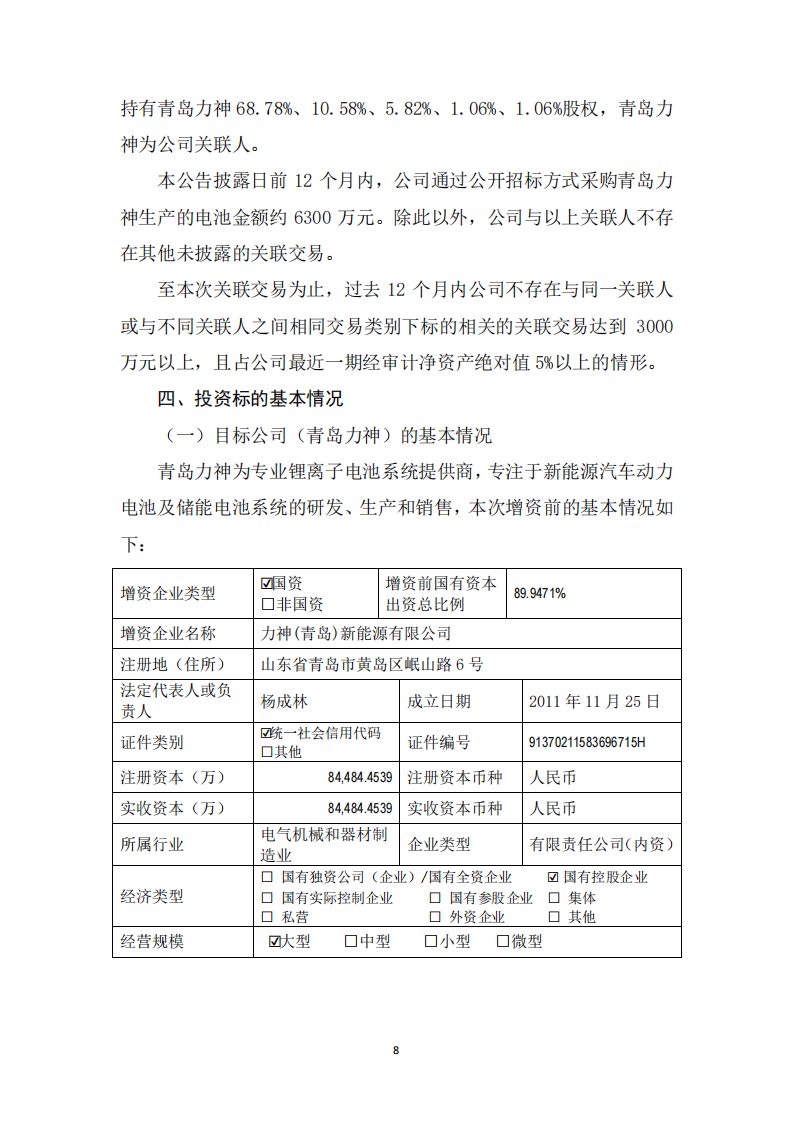 持有青岛力神 68.78%、10.58%、5.82%、1.06%、1.06%股权，青岛力神为公司关联人。

本公告披露日前 12 个月内，公司通过公开招标方式采购青岛力神生产的电池金额约 6300 万元。除此以外，公司与以上关联人不存在其他未披露的关联交易。

至本次关联交易为止，过去 12 个月内公司不存在与同一关联人或与不同关联人之间相同交易类别下标的相关的关联交易达到 3000 万元以上，且占公司最近一期经审计净资产绝对值 5%以上的情形。

四、投资标的基本情况

（一）目标公司（青岛力神）的基本情况

青岛力神为专业锂离子电池系统提供商，专注于新能源汽车动力电池及储能电池系统的研发、生产和销售，本次增资前的基本情况如下：

| 增资企业类型 | ☑国资 ☐非国资 | 增资前国有资本出资总比例 | 89.9471% |
|---|---|---|---|
| 增资企业名称 | 力神(青岛)新能源有限公司 | | |
| 注册地（住所） | 山东省青岛市黄岛区岷山路 6 号 | | |
| 法定代表人或负责人 | 杨成林 | 成立日期 | 2011 年 11 月 25 日 |
| 证件类别 | ☑统一社会信用代码 ☐其他 | 证件编号 | 91370211583696715H |
| 注册资本（万） | 84,484.4539 | 注册资本币种 | 人民币 |
| 实收资本（万） | 84,484.4539 | 实收资本币种 | 人民币 |
| 所属行业 | 电气机械和器材制造业 | 企业类型 | 有限责任公司(内资) |
| 经济类型 | ☐ 国有独资公司（企业）/国有全资企业 ☑ 国有控股企业 ☐ 国有实际控制企业 ☐ 国有参股企业 ☐ 集体 ☐ 私营 ☐ 外资企业 ☐ 其他 | | |
| 经营规模 | ☑大型 ☐中型 ☐小型 ☐微型 | | |

8